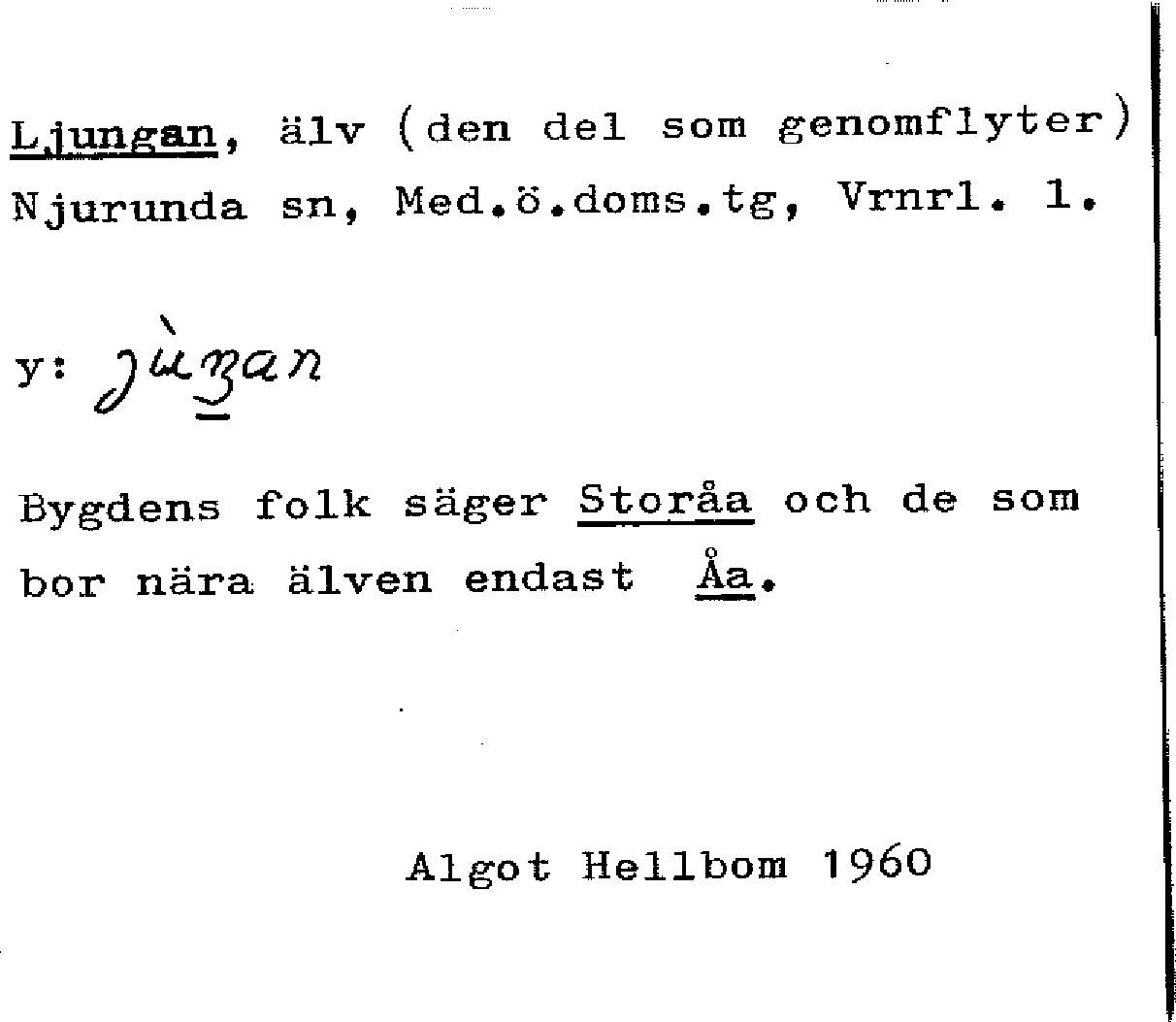 Ljungan, älv (den del som genomflyter) Njurunda sn, Med.ö.doms.tg, Vrnrl. 1.

y: jùŋan

Bygdens folk säger Storåa och de som bor nära älven endast Åa.

Algot Hellbom 1960